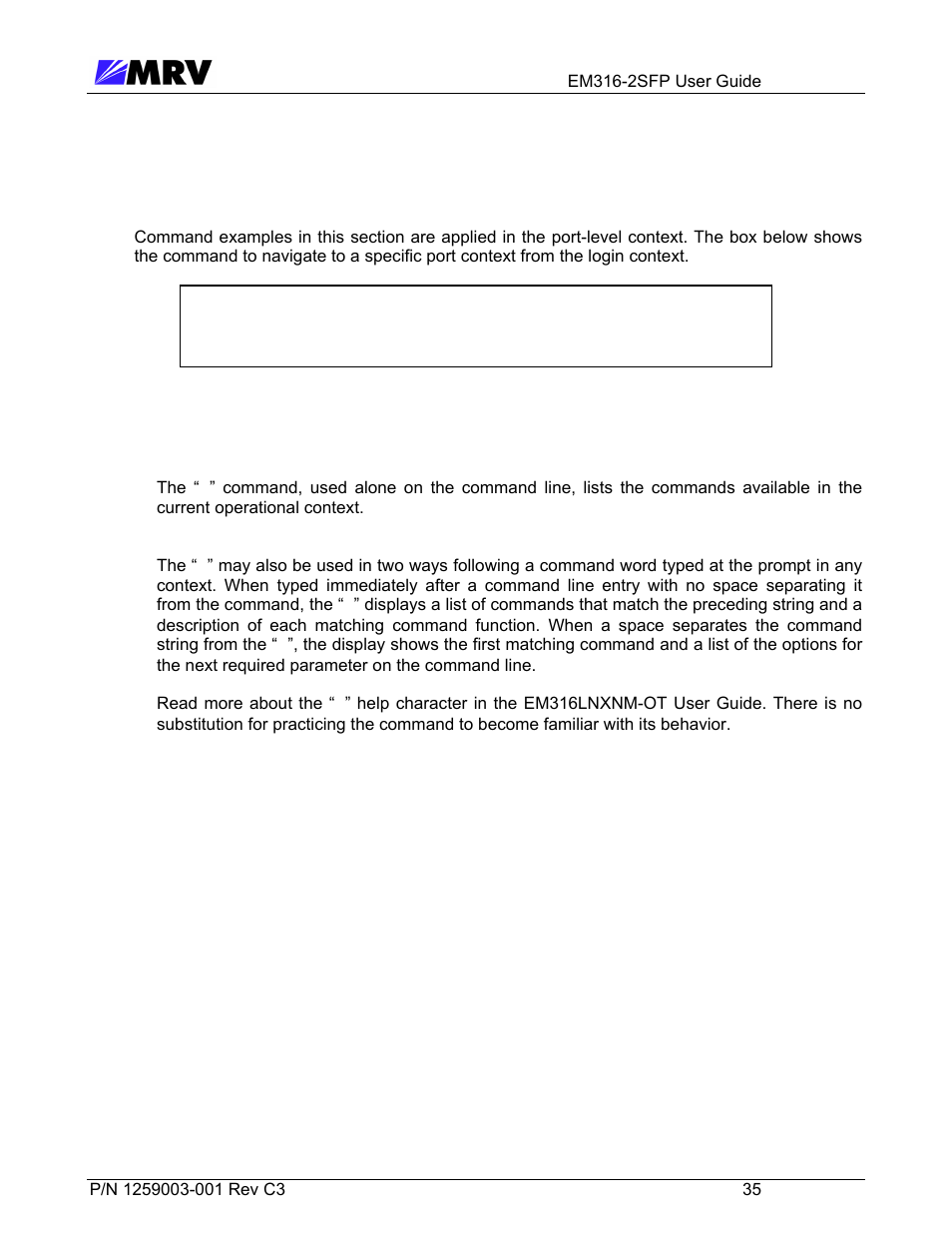 MRV

EM316-2SFP User Guide

Command examples in this section are applied in the port-level context. The box below shows the command to navigate to a specific port context from the login context.

The “ ” command, used alone on the command line, lists the commands available in the current operational context.

The “ ” may also be used in two ways following a command word typed at the prompt in any context. When typed immediately after a command line entry with no space separating it from the command, the “ ” displays a list of commands that match the preceding string and a description of each matching command function. When a space separates the command string from the “ ”, the display shows the first matching command and a list of the options for the next required parameter on the command line.

Read more about the “ ” help character in the EM316LNXNM-OT User Guide. There is no substitution for practicing the command to become familiar with its behavior.

P/N 1259003-001 Rev C3

35